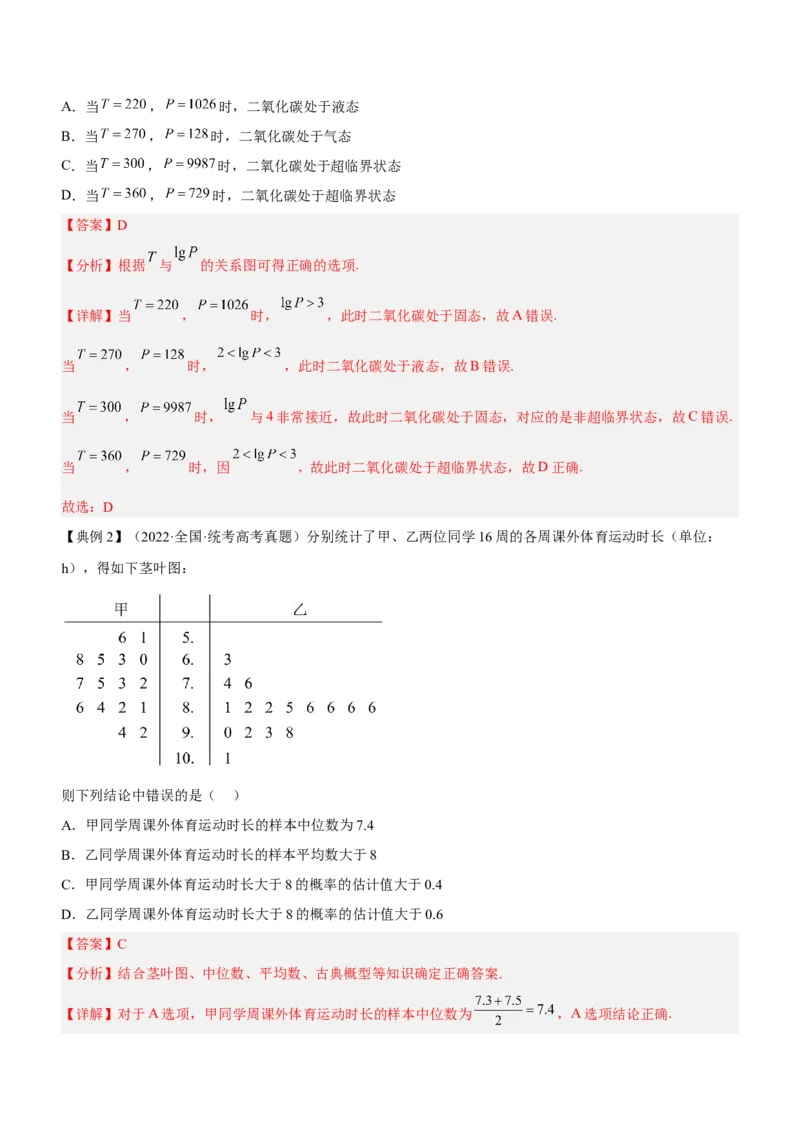 A. 当$T=220$，$P=1026$时，二氧化碳处于液态

B. 当$T=270$，$P=128$时，二氧化碳处于气态

C. 当$T=300$，$P=9987$时，二氧化碳处于超临界状态

D. 当$T=360$，$P=729$时，二氧化碳处于超临界状态

【答案】D

【分析】根据$T$与$\lg P$的关系图可得正确的选项.

【详解】当$T=220$，$P=1026$时，$\lg P>3$，此时二氧化碳处于固态，故A错误.

当$T=270$，$P=128$时，$2<\lg P<3$，此时二氧化碳处于液态，故B错误.

当$T=300$，$P=9987$时，$\lg P$与4非常接近，故此时二氧化碳处于固态，对应的是非超临界状态，故C错误.

当$T=360$，$P=729$时，因$2<\lg P<3$，故此时二氧化碳处于超临界状态，故D正确.

故选：D

【典例2】（2022·全国·统考高考真题）分别统计了甲、乙两位同学16周的各周课外体育运动时长（单位：h），得如下茎叶图：

| 甲 | | 乙 |
|---|---|---|
| 6 1 | 5. | |
| 8 5 3 0 | 6. | 3 |
| 7 5 3 2 | 7. | 4 6 |
| 6 4 2 1 | 8. | 1 2 2 5 6 6 6 6 |
| 4 2 | 9. | 0 2 3 8 |
| | 10. | 1 |

则下列结论中错误的是（　）

A. 甲同学周课外体育运动时长的样本中位数为7.4

B. 乙同学周课外体育运动时长的样本平均数大于8

C. 甲同学周课外体育运动时长大于8的概率的估计值大于0.4

D. 乙同学周课外体育运动时长大于8的概率的估计值大于0.6

【答案】C

【分析】结合茎叶图、中位数、平均数、古典概型等知识确定正确答案.

【详解】对于A选项，甲同学周课外体育运动时长的样本中位数为$\frac{7.3+7.5}{2}=7.4$，A选项结论正确.